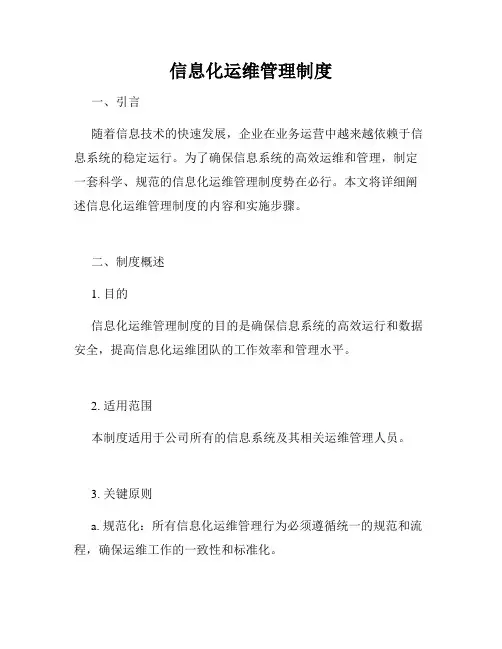 信息化运维管理制度

一、引言

随着信息技术的快速发展，企业在业务运营中越来越依赖于信息系统的稳定运行。为了确保信息系统的高效运维和管理，制定一套科学、规范的信息化运维管理制度势在必行。本文将详细阐述信息化运维管理制度的内容和实施步骤。

二、制度概述

1. 目的

信息化运维管理制度的目的是确保信息系统的高效运行和数据安全，提高信息化运维团队的工作效率和管理水平。

2. 适用范围

本制度适用于公司所有的信息系统及其相关运维管理人员。

3. 关键原则

a. 规范化：所有信息化运维管理行为必须遵循统一的规范和流程，确保运维工作的一致性和标准化。